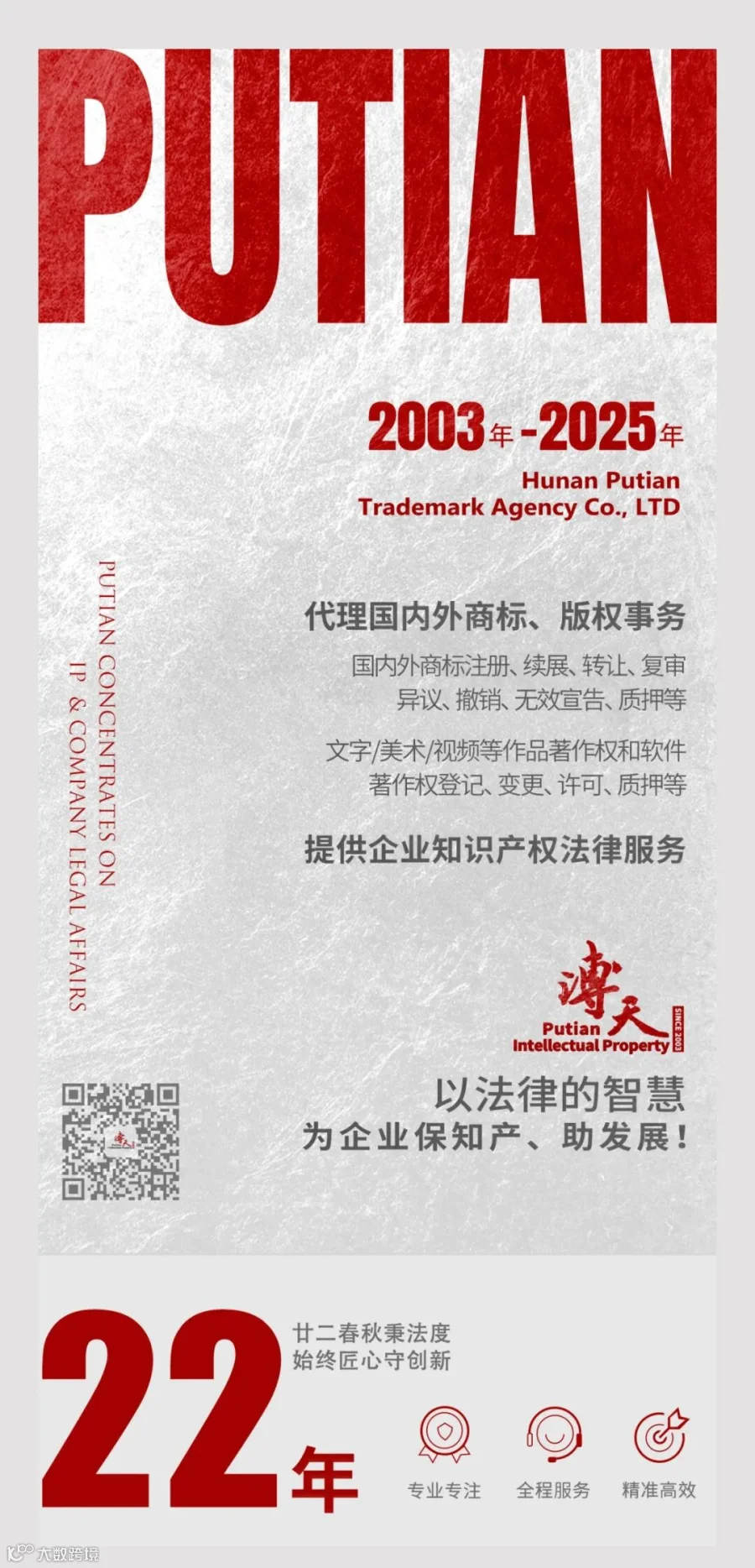 PUTIAN

2003年-2025年

Hunan Putian
Trademark Agency Co., LTD

PUTIAN CONCENTRATES ON
IP & COMPANY LEGAL AFFAIRS

代理国内外商标、版权事务

国内外商标注册、续展、转让、复审
异议、撤销、无效宣告、质押等

文字/美术/视频等作品著作权和软件
著作权登记、变更、许可、质押等

提供企业知识产权法律服务

溥天
Putian
Intellectual Property
SINCE 2003

以法律的智慧
为企业保知产、助发展!

22年

廿二春秋秉法度
始终匠心守创新

专业专注 全程服务 精准高效

大数跨境